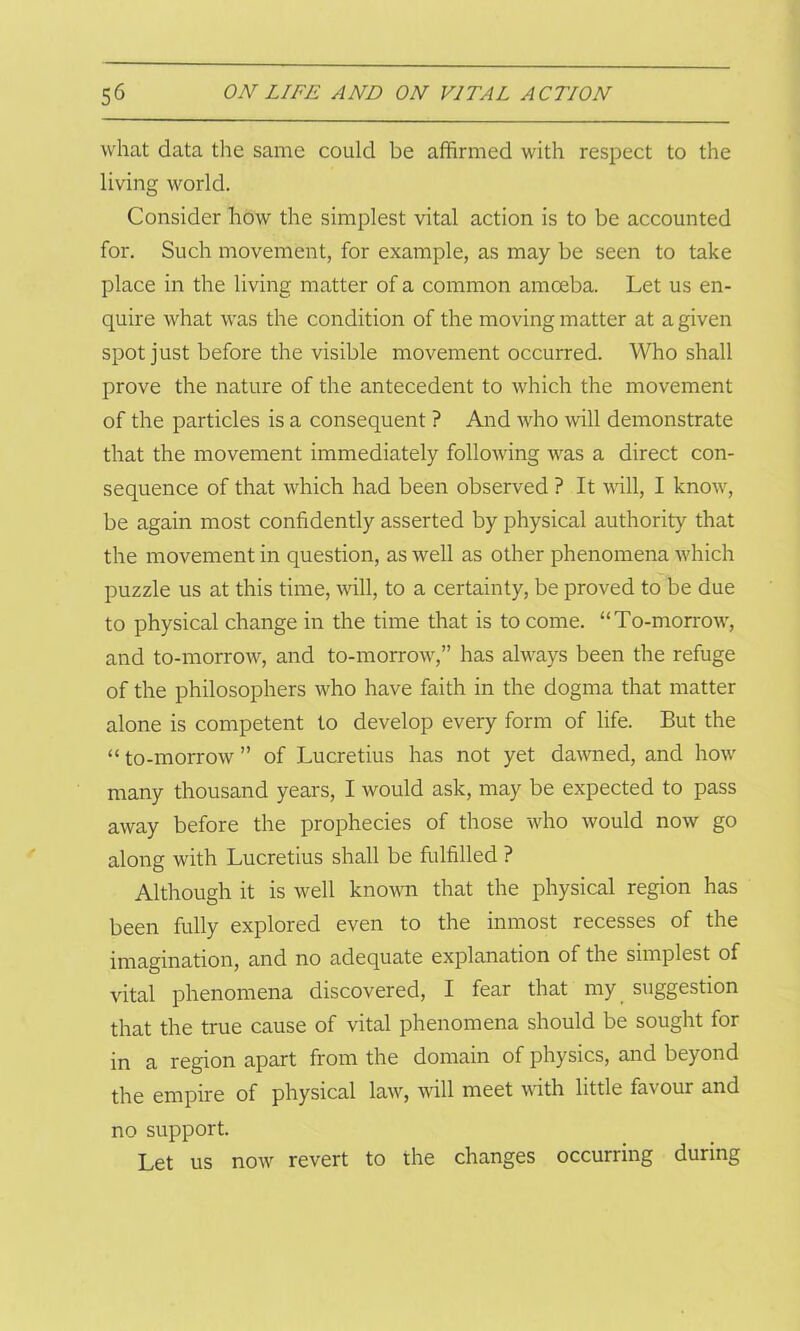 56 ON LIFE AND ON VITAL ACTION

what data the same could be affirmed with respect to the living world.

Consider how the simplest vital action is to be accounted for. Such movement, for example, as may be seen to take place in the living matter of a common amœba. Let us enquire what was the condition of the moving matter at a given spot just before the visible movement occurred. Who shall prove the nature of the antecedent to which the movement of the particles is a consequent ? And who will demonstrate that the movement immediately following was a direct consequence of that which had been observed ? It will, I know, be again most confidently asserted by physical authority that the movement in question, as well as other phenomena which puzzle us at this time, will, to a certainty, be proved to be due to physical change in the time that is to come. "To-morrow, and to-morrow, and to-morrow," has always been the refuge of the philosophers who have faith in the dogma that matter alone is competent to develop every form of life. But the "to-morrow" of Lucretius has not yet dawned, and how many thousand years, I would ask, may be expected to pass away before the prophecies of those who would now go along with Lucretius shall be fulfilled ?

Although it is well known that the physical region has been fully explored even to the inmost recesses of the imagination, and no adequate explanation of the simplest of vital phenomena discovered, I fear that my suggestion that the true cause of vital phenomena should be sought for in a region apart from the domain of physics, and beyond the empire of physical law, will meet with little favour and no support.

Let us now revert to the changes occurring during